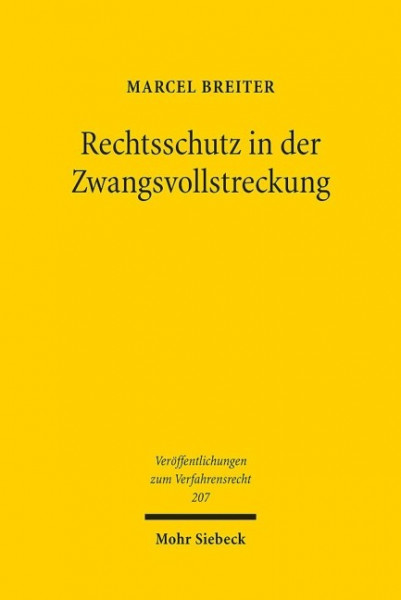 MARCEL BREITER

Rechtsschutz in der Zwangsvollstreckung

Veröffentlichungen zum Verfahrensrecht 207

Mohr Siebeck